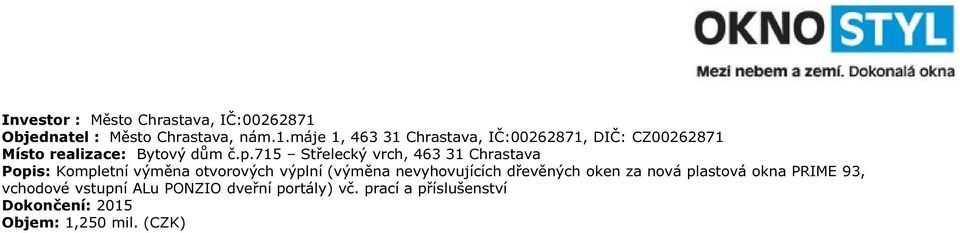 OKNO STYL
Mezi nebem a zemí. Dokonalá okna

Investor : Město Chrastava, IČ:00262871
Objednatel : Město Chrastava, nám.1.máje 1, 463 31 Chrastava, IČ:00262871, DIČ: CZ00262871
Místo realizace: Bytový dům č.p.715 – Střelecký vrch, 463 31 Chrastava
Popis: Kompletní výměna otvorových výplní (výměna nevyhovujících dřevěných oken za nová plastová okna PRIME 93, vchodové vstupní ALu PONZIO dveřní portály) vč. prací a příslušenství
Dokončení: 2015
Objem: 1,250 mil. (CZK)